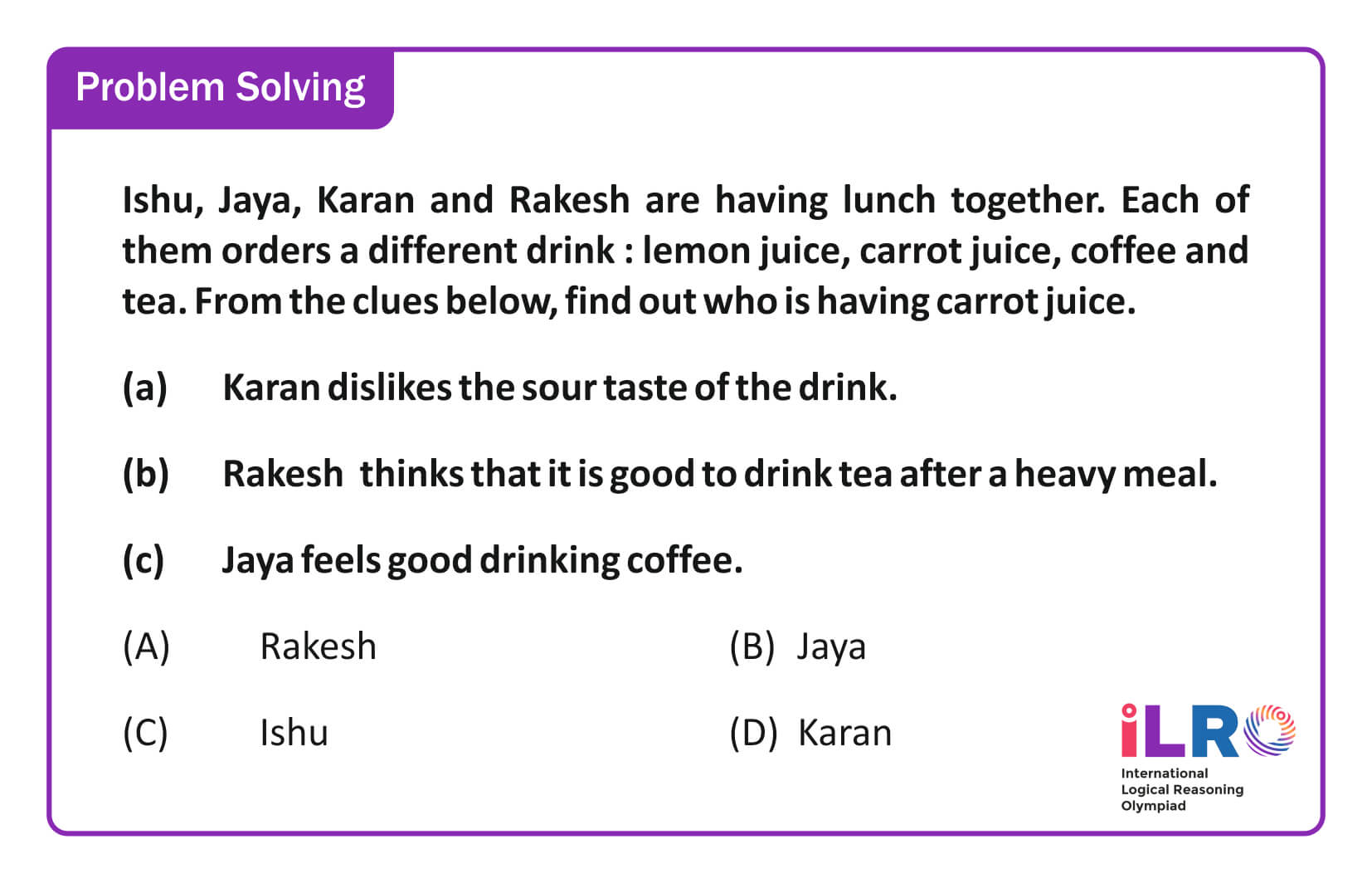 Problem Solving

Ishu, Jaya, Karan and Rakesh are having lunch together. Each of them orders a different drink : lemon juice, carrot juice, coffee and tea. From the clues below, find out who is having carrot juice.

(a) Karan dislikes the sour taste of the drink.

(b) Rakesh thinks that it is good to drink tea after a heavy meal.

(c) Jaya feels good drinking coffee.

(A) Rakesh

(B) Jaya

(C) Ishu

(D) Karan

iLRO
International Logical Reasoning Olympiad